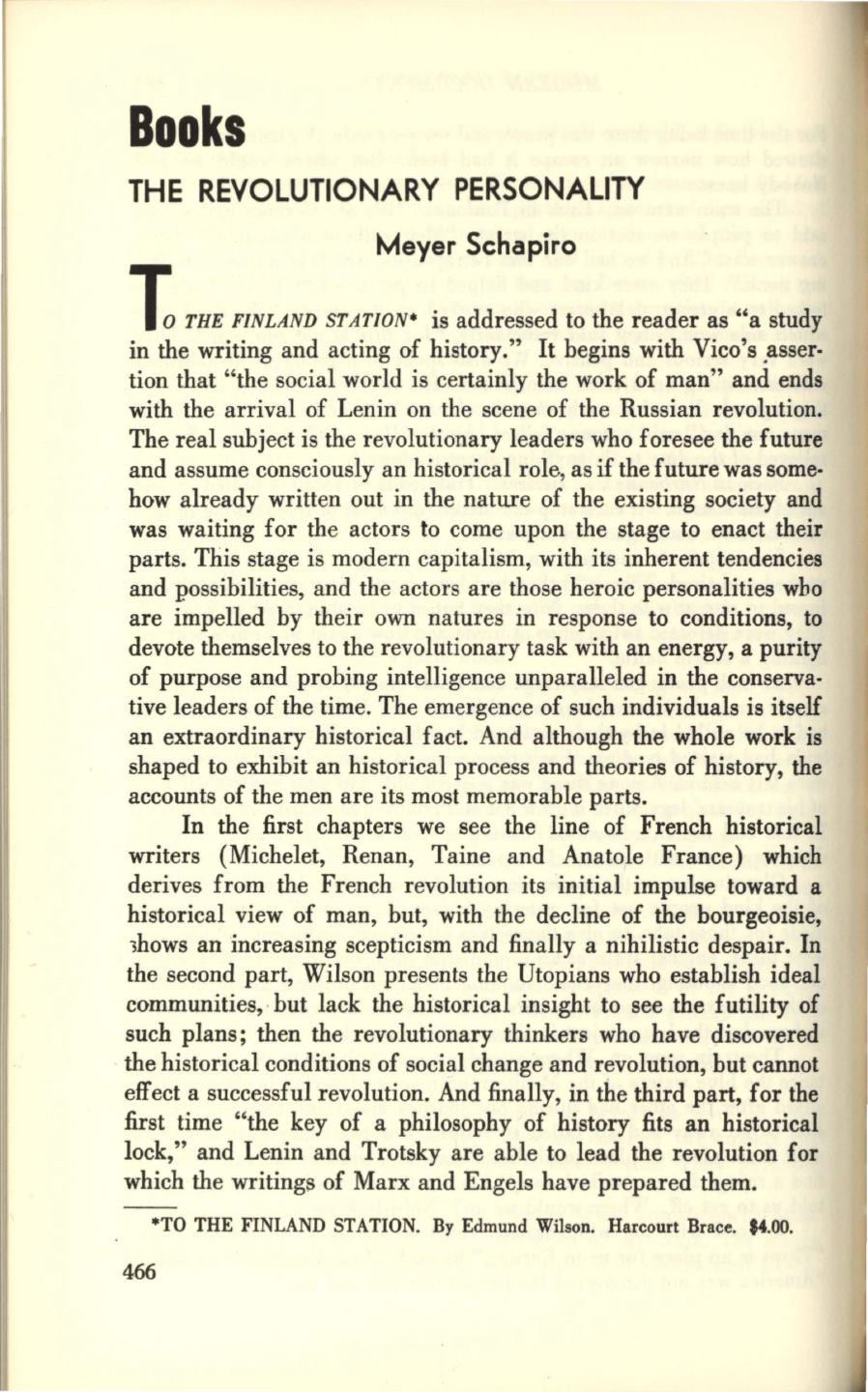 Books

THE REVOLUTIONARY PERSONALITY

Meyer Schapiro

TO THE FINLAND STATION* is addressed to the reader as "a study in the writing and acting of history." It begins with Vico's assertion that "the social world is certainly the work of man" and ends with the arrival of Lenin on the scene of the Russian revolution. The real subject is the revolutionary leaders who foresee the future and assume consciously an historical role, as if the future was somehow already written out in the nature of the existing society and was waiting for the actors to come upon the stage to enact their parts. This stage is modern capitalism, with its inherent tendencies and possibilities, and the actors are those heroic personalities who are impelled by their own natures in response to conditions, to devote themselves to the revolutionary task with an energy, a purity of purpose and probing intelligence unparalleled in the conservative leaders of the time. The emergence of such individuals is itself an extraordinary historical fact. And although the whole work is shaped to exhibit an historical process and theories of history, the accounts of the men are its most memorable parts.

In the first chapters we see the line of French historical writers (Michelet, Renan, Taine and Anatole France) which derives from the French revolution its initial impulse toward a historical view of man, but, with the decline of the bourgeoisie, shows an increasing scepticism and finally a nihilistic despair. In the second part, Wilson presents the Utopians who establish ideal communities, but lack the historical insight to see the futility of such plans; then the revolutionary thinkers who have discovered the historical conditions of social change and revolution, but cannot effect a successful revolution. And finally, in the third part, for the first time "the key of a philosophy of history fits an historical lock," and Lenin and Trotsky are able to lead the revolution for which the writings of Marx and Engels have prepared them.

*TO THE FINLAND STATION. By Edmund Wilson. Harcourt Brace. $4.00.

466